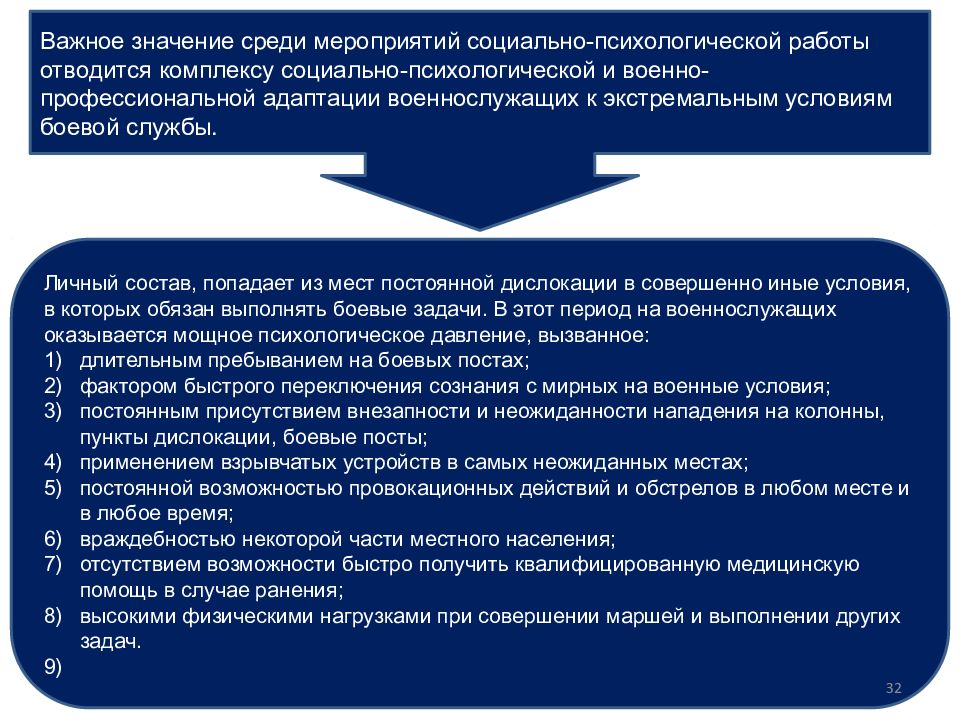 Важное значение среди мероприятий социально-психологической работы отводится комплексу социально-психологической и военно-профессиональной адаптации военнослужащих к экстремальным условиям боевой службы.

Личный состав, попадает из мест постоянной дислокации в совершенно иные условия, в которых обязан выполнять боевые задачи. В этот период на военнослужащих оказывается мощное психологическое давление, вызванное:
1) длительным пребыванием на боевых постах;
2) фактором быстрого переключения сознания с мирных на военные условия;
3) постоянным присутствием внезапности и неожиданности нападения на колонны, пункты дислокации, боевые посты;
4) применением взрывчатых устройств в самых неожиданных местах;
5) постоянной возможностью провокационных действий и обстрелов в любом месте и в любое время;
6) враждебностью некоторой части местного населения;
7) отсутствием возможности быстро получить квалифицированную медицинскую помощь в случае ранения;
8) высокими физическими нагрузками при совершении маршей и выполнении других задач.
9)

32